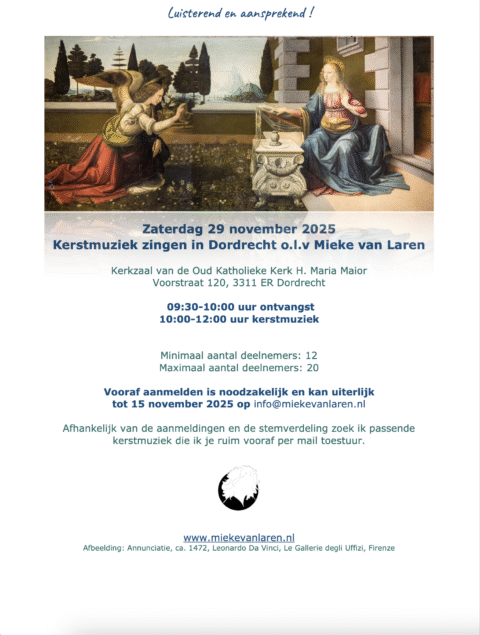 Luisterend en aansprekend !

Zaterdag 29 november 2025
Kerstmuziek zingen in Dordrecht o.l.v Mieke van Laren

Kerkzaal van de Oud Katholieke Kerk H. Maria Maior
Voorstraat 120, 3311 ER Dordrecht

09:30-10:00 uur ontvangst
10:00-12:00 uur kerstmuziek

Minimaal aantal deelnemers: 12
Maximaal aantal deelnemers: 20

Vooraf aanmelden is noodzakelijk en kan uiterlijk tot 15 november 2025 op info@miekevanlaren.nl

Afhankelijk van de aanmeldingen en de stemverdeling zoek ik passende kerstmuziek die ik je ruim vooraf per mail toestuur.

www.miekevanlaren.nl
Afbeelding: Annunciatie, ca. 1472, Leonardo Da Vinci, Le Gallerie degli Uffizi, Firenze